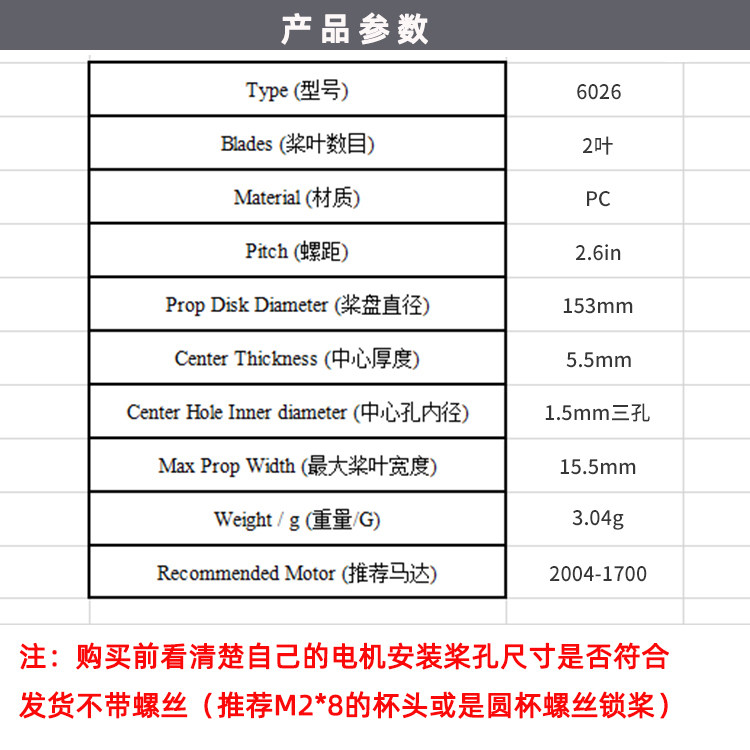 产品参数

| Type (型号) | 6026 |
|---|---|
| Blades (桨叶数目) | 2叶 |
| Material (材质) | PC |
| Pitch (螺距) | 2.6in |
| Prop Disk Diameter (桨盘直径) | 153mm |
| Center Thickness (中心厚度) | 5.5mm |
| Center Hole Inner diameter (中心孔内径) | 1.5mm三孔 |
| Max Prop Width (最大桨叶宽度) | 15.5mm |
| Weight / g (重量/G) | 3.04g |
| Recommended Motor (推荐马达) | 2004-1700 |

注：购买前看清楚自己的电机安装桨孔尺寸是否符合

发货不带螺丝（推荐M2*8的杯头或是圆杯螺丝锁桨）